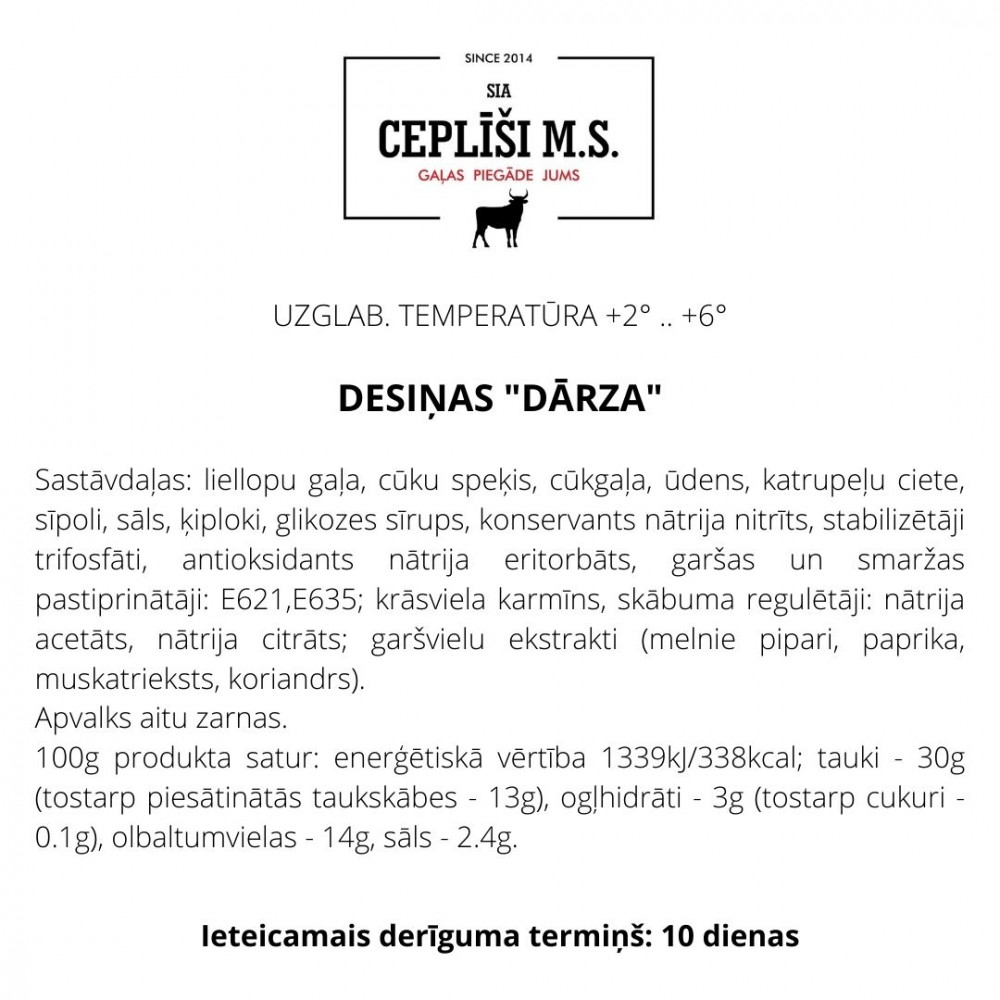 SINCE 2014

SIA

CEPLĪŠI M.S.

GAĻAS PIEGĀDE JUMS

UZGLAB. TEMPERATŪRA +2° .. +6°

DESIŅAS "DĀRZA"

Sastāvdaļas: liellopu gaļa, cūku speķis, cūkgaļa, ūdens, katrupeļu ciete, sīpoli, sāls, ķiploki, glikozes sīrups, konservants nātrija nitrīts, stabilizētāji trifosfāti, antioksidants nātrija eritorbāts, garšas un smaržas pastiprinātāji: E621,E635; krāsviela karmīns, skābuma regulētāji: nātrija acetāts, nātrija citrāts; garšvielu ekstrakti (melnie pipari, paprika, muskatrieksts, koriandrs).
Apvalks aitu zarnas.
100g produkta satur: enerģētiskā vērtība 1339kJ/338kcal; tauki - 30g (tostarp piesātinātās taukskābes - 13g), ogļhidrāti - 3g (tostarp cukuri - 0.1g), olbaltumvielas - 14g, sāls - 2.4g.

Ieteicamais derīguma termiņš: 10 dienas